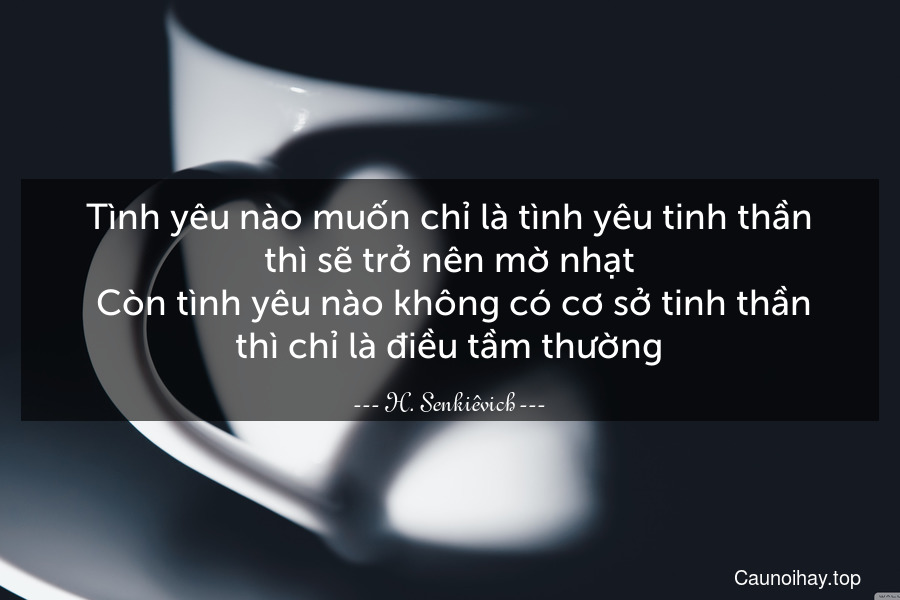 Tình yêu nào muốn chỉ là tình yêu tinh thần thì sẽ trở nên mờ nhạt
Còn tình yêu nào không có cơ sở tinh thần thì chỉ là điều tầm thường

--- H. Senkiêvich ---

Caunoihay.top